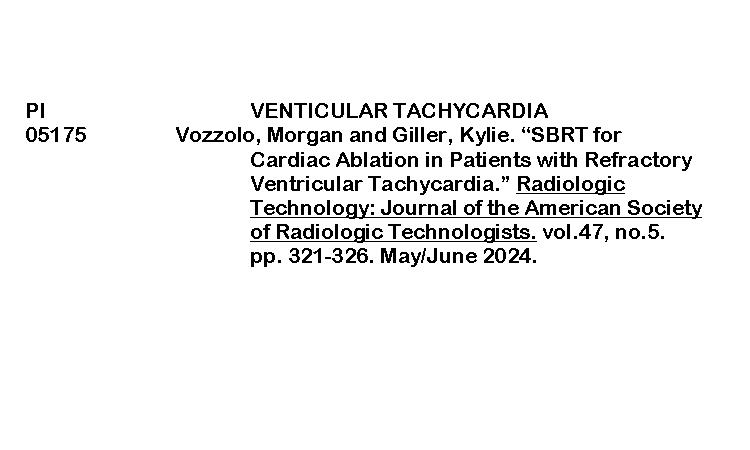 PI VENTICULAR TACHYCARDIA
05175 Vozzolo, Morgan and Giller, Kylie. "SBRT for Cardiac Ablation in Patients with Refractory Ventricular Tachycardia." Radiologic Technology: Journal of the American Society of Radiologic Technologists. vol.47, no.5. pp. 321-326. May/June 2024.